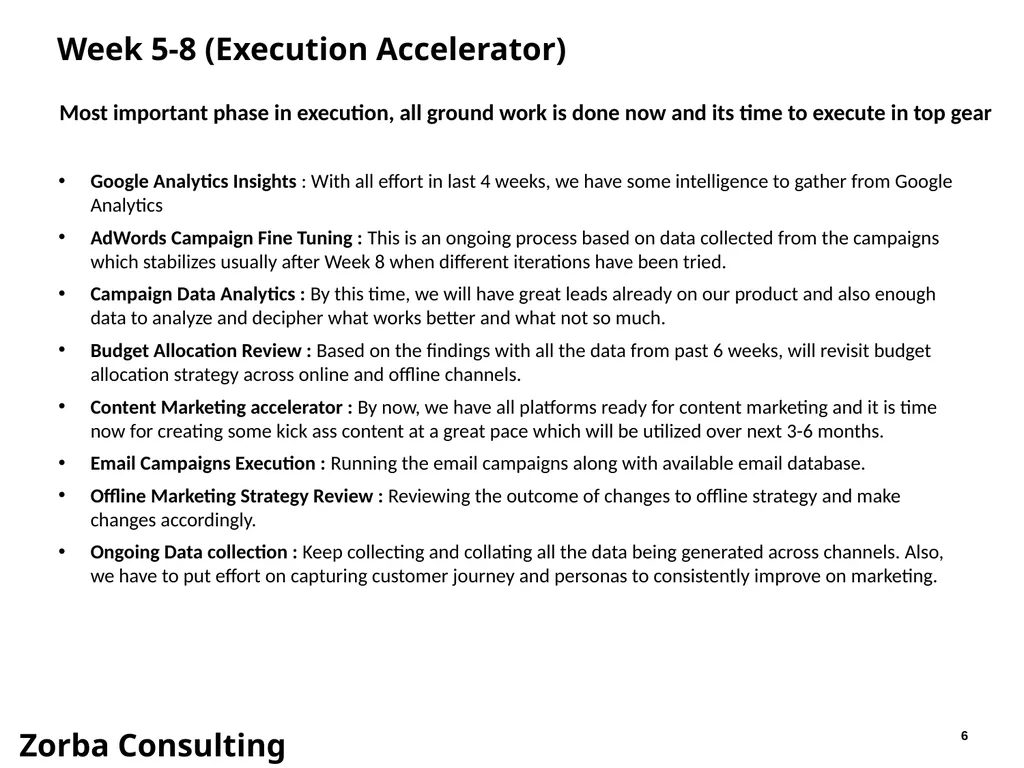 Week 5-8 (Execution Accelerator)

Most important phase in execution, all ground work is done now and its time to execute in top gear

• Google Analytics Insights : With all effort in last 4 weeks, we have some intelligence to gather from Google Analytics
• AdWords Campaign Fine Tuning : This is an ongoing process based on data collected from the campaigns which stabilizes usually after Week 8 when different iterations have been tried.
• Campaign Data Analytics : By this time, we will have great leads already on our product and also enough data to analyze and decipher what works better and what not so much.
• Budget Allocation Review : Based on the findings with all the data from past 6 weeks, will revisit budget allocation strategy across online and offline channels.
• Content Marketing accelerator : By now, we have all platforms ready for content marketing and it is time now for creating some kick ass content at a great pace which will be utilized over next 3-6 months.
• Email Campaigns Execution : Running the email campaigns along with available email database.
• Offline Marketing Strategy Review : Reviewing the outcome of changes to offline strategy and make changes accordingly.
• Ongoing Data collection : Keep collecting and collating all the data being generated across channels. Also, we have to put effort on capturing customer journey and personas to consistently improve on marketing.

Zorba Consulting

6